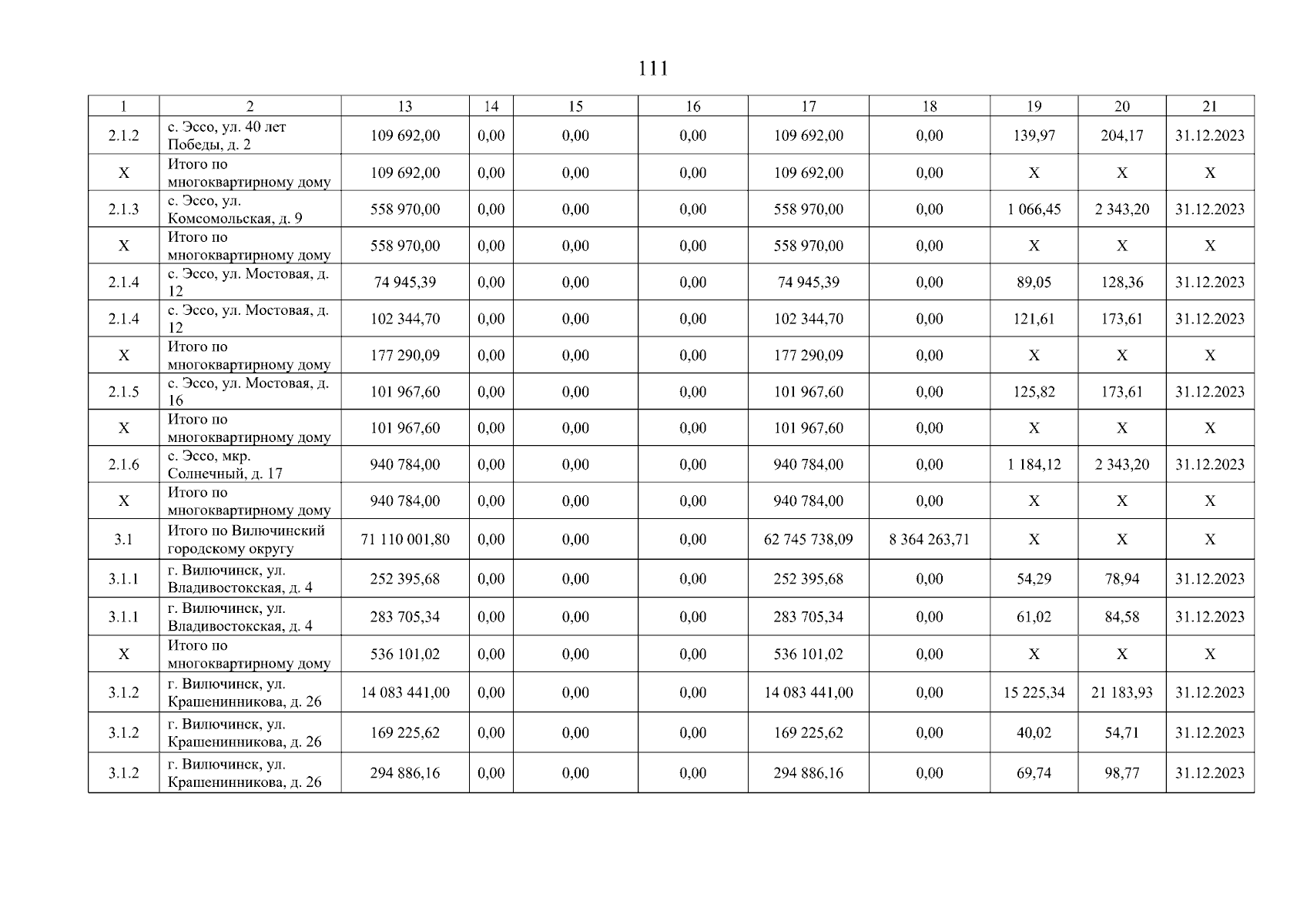 111

| 1 | 2 | 13 | 14 | 15 | 16 | 17 | 18 | 19 | 20 | 21 |
|---|---|---|---|---|---|---|---|---|---|---|
| 2.1.2 | с. Эссо, ул. 40 лет Победы, д. 2 | 109 692,00 | 0,00 | 0,00 | 0,00 | 109 692,00 | 0,00 | 139,97 | 204,17 | 31.12.2023 |
| X | Итого по многоквартирному дому | 109 692,00 | 0,00 | 0,00 | 0,00 | 109 692,00 | 0,00 | X | X | X |
| 2.1.3 | с. Эссо, ул. Комсомольская, д. 9 | 558 970,00 | 0,00 | 0,00 | 0,00 | 558 970,00 | 0,00 | 1 066,45 | 2 343,20 | 31.12.2023 |
| X | Итого по многоквартирному дому | 558 970,00 | 0,00 | 0,00 | 0,00 | 558 970,00 | 0,00 | X | X | X |
| 2.1.4 | с. Эссо, ул. Мостовая, д. 12 | 74 945,39 | 0,00 | 0,00 | 0,00 | 74 945,39 | 0,00 | 89,05 | 128,36 | 31.12.2023 |
| 2.1.4 | с. Эссо, ул. Мостовая, д. 12 | 102 344,70 | 0,00 | 0,00 | 0,00 | 102 344,70 | 0,00 | 121,61 | 173,61 | 31.12.2023 |
| X | Итого по многоквартирному дому | 177 290,09 | 0,00 | 0,00 | 0,00 | 177 290,09 | 0,00 | X | X | X |
| 2.1.5 | с. Эссо, ул. Мостовая, д. 16 | 101 967,60 | 0,00 | 0,00 | 0,00 | 101 967,60 | 0,00 | 125,82 | 173,61 | 31.12.2023 |
| X | Итого по многоквартирному дому | 101 967,60 | 0,00 | 0,00 | 0,00 | 101 967,60 | 0,00 | X | X | X |
| 2.1.6 | с. Эссо, мкр. Солнечный, д. 17 | 940 784,00 | 0,00 | 0,00 | 0,00 | 940 784,00 | 0,00 | 1 184,12 | 2 343,20 | 31.12.2023 |
| X | Итого по многоквартирному дому | 940 784,00 | 0,00 | 0,00 | 0,00 | 940 784,00 | 0,00 | X | X | X |
| 3.1 | Итого по Вилючинский городскому округу | 71 110 001,80 | 0,00 | 0,00 | 0,00 | 62 745 738,09 | 8 364 263,71 | X | X | X |
| 3.1.1 | г. Вилючинск, ул. Владивостокская, д. 4 | 252 395,68 | 0,00 | 0,00 | 0,00 | 252 395,68 | 0,00 | 54,29 | 78,94 | 31.12.2023 |
| 3.1.1 | г. Вилючинск, ул. Владивостокская, д. 4 | 283 705,34 | 0,00 | 0,00 | 0,00 | 283 705,34 | 0,00 | 61,02 | 84,58 | 31.12.2023 |
| X | Итого по многоквартирному дому | 536 101,02 | 0,00 | 0,00 | 0,00 | 536 101,02 | 0,00 | X | X | X |
| 3.1.2 | г. Вилючинск, ул. Крашенинникова, д. 26 | 14 083 441,00 | 0,00 | 0,00 | 0,00 | 14 083 441,00 | 0,00 | 15 225,34 | 21 183,93 | 31.12.2023 |
| 3.1.2 | г. Вилючинск, ул. Крашенинникова, д. 26 | 169 225,62 | 0,00 | 0,00 | 0,00 | 169 225,62 | 0,00 | 40,02 | 54,71 | 31.12.2023 |
| 3.1.2 | г. Вилючинск, ул. Крашенинникова, д. 26 | 294 886,16 | 0,00 | 0,00 | 0,00 | 294 886,16 | 0,00 | 69,74 | 98,77 | 31.12.2023 |